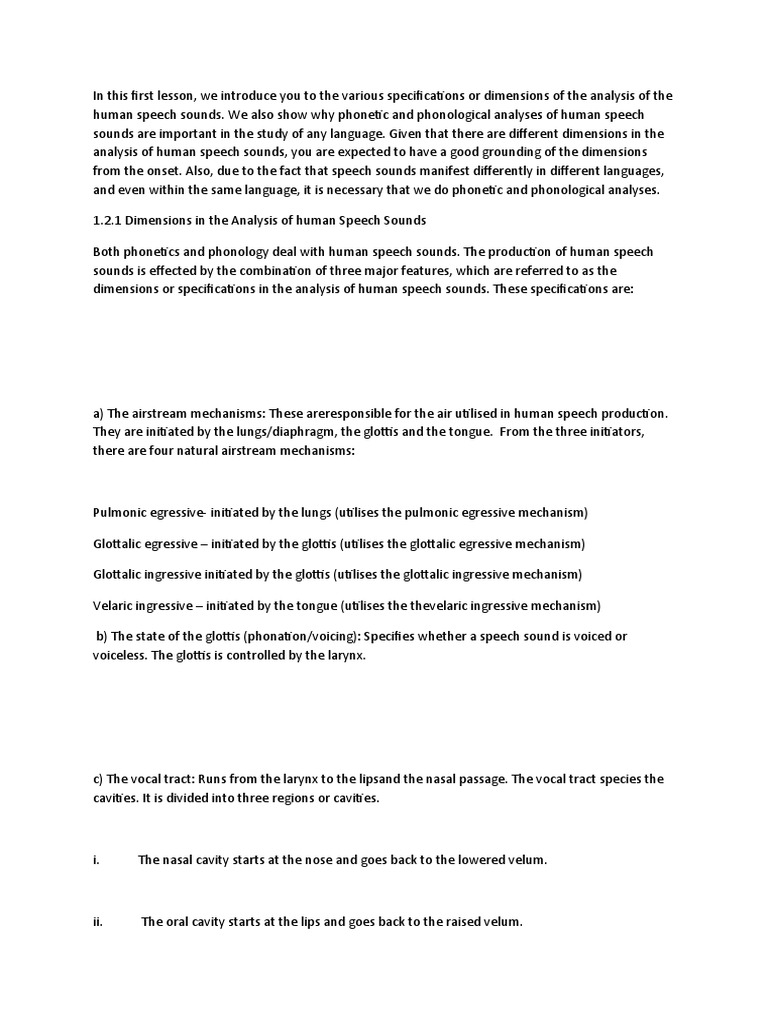 In this first lesson, we introduce you to the various specifications or dimensions of the analysis of the human speech sounds. We also show why phonetic and phonological analyses of human speech sounds are important in the study of any language. Given that there are different dimensions in the analysis of human speech sounds, you are expected to have a good grounding of the dimensions from the onset. Also, due to the fact that speech sounds manifest differently in different languages, and even within the same language, it is necessary that we do phonetic and phonological analyses.

1.2.1 Dimensions in the Analysis of human Speech Sounds

Both phonetics and phonology deal with human speech sounds. The production of human speech sounds is effected by the combination of three major features, which are referred to as the dimensions or specifications in the analysis of human speech sounds. These specifications are:

a) The airstream mechanisms: These areresponsible for the air utilised in human speech production. They are initiated by the lungs/diaphragm, the glottis and the tongue. From the three initiators, there are four natural airstream mechanisms:

Pulmonic egressive- initiated by the lungs (utilises the pulmonic egressive mechanism)

Glottalic egressive – initiated by the glottis (utilises the glottalic egressive mechanism)

Glottalic ingressive initiated by the glottis (utilises the glottalic ingressive mechanism)

Velaric ingressive – initiated by the tongue (utilises the thevelaric ingressive mechanism)

b) The state of the glottis (phonation/voicing): Specifies whether a speech sound is voiced or voiceless. The glottis is controlled by the larynx.

c) The vocal tract: Runs from the larynx to the lipsand the nasal passage. The vocal tract species the cavities. It is divided into three regions or cavities.

i. The nasal cavity starts at the nose and goes back to the lowered velum.

ii. The oral cavity starts at the lips and goes back to the raised velum.